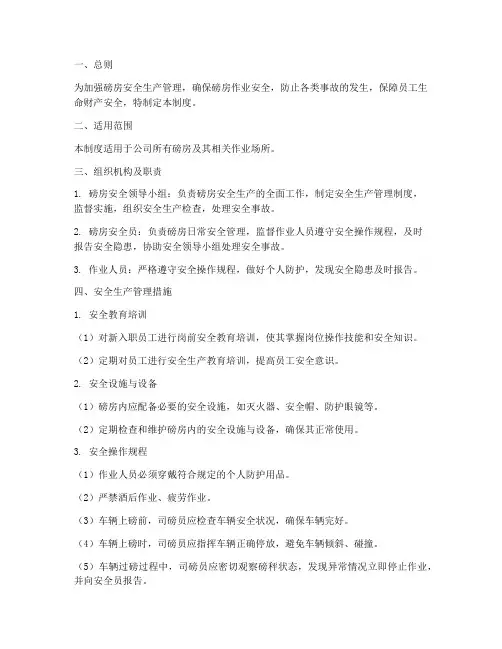 一、总则

为加强磅房安全生产管理，确保磅房作业安全，防止各类事故的发生，保障员工生命财产安全，特制定本制度。

二、适用范围

本制度适用于公司所有磅房及其相关作业场所。

三、组织机构及职责

1. 磅房安全领导小组：负责磅房安全生产的全面工作，制定安全生产管理制度，监督实施，组织安全生产检查，处理安全事故。

2. 磅房安全员：负责磅房日常安全管理，监督作业人员遵守安全操作规程，及时报告安全隐患，协助安全领导小组处理安全事故。

3. 作业人员：严格遵守安全操作规程，做好个人防护，发现安全隐患及时报告。

四、安全生产管理措施

1. 安全教育培训

（1）对新入职员工进行岗前安全教育培训，使其掌握岗位操作技能和安全知识。

（2）定期对员工进行安全生产教育培训，提高员工安全意识。

2. 安全设施与设备

（1）磅房内应配备必要的安全设施，如灭火器、安全帽、防护眼镜等。

（2）定期检查和维护磅房内的安全设施与设备，确保其正常使用。

3. 安全操作规程

（1）作业人员必须穿戴符合规定的个人防护用品。

（2）严禁酒后作业、疲劳作业。

（3）车辆上磅前，司磅员应检查车辆安全状况，确保车辆完好。

（4）车辆上磅时，司磅员应指挥车辆正确停放，避免车辆倾斜、碰撞。

（5）车辆过磅过程中，司磅员应密切观察磅秤状态，发现异常情况立即停止作业，并向安全员报告。